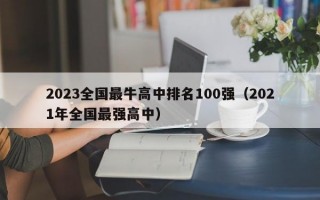 2023全国最牛高中排名100强（2021年全国最强高中）